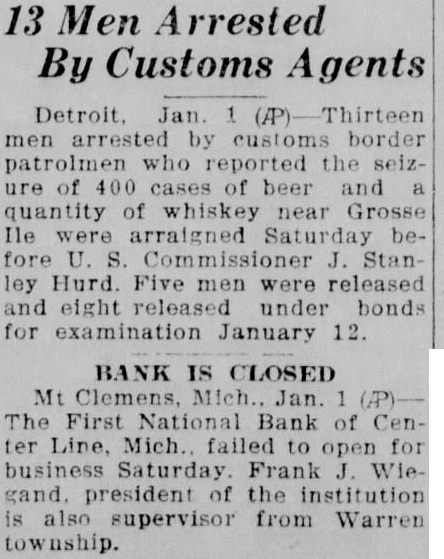 13 Men Arrested
By Customs Agents

Detroit, Jan. 1 (AP)—Thirteen men arrested by customs border patrolmen who reported the seizure of 400 cases of beer and a quantity of whiskey near Grosse Ile were arraigned Saturday before U. S. Commissioner J. Stanley Hurd. Five men were released and eight released under bonds for examination January 12.

BANK IS CLOSED

Mt Clemens, Mich., Jan. 1 (AP)—The First National Bank of Center Line, Mich., failed to open for business Saturday. Frank J. Wiegand, president of the institution is also supervisor from Warren township.